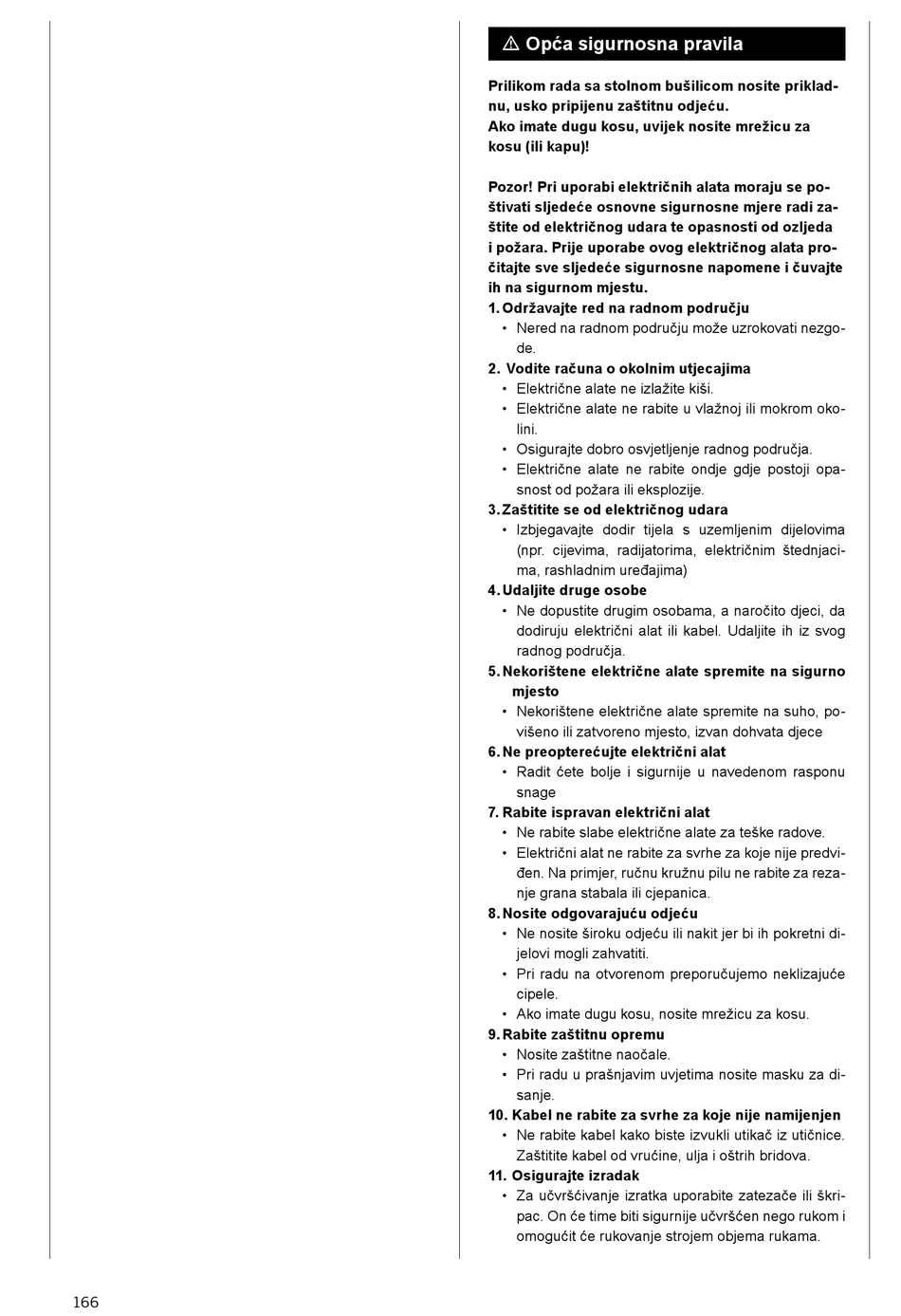 ⚠ Opća sigurnosna pravila

Prilikom rada sa stolnom bušilicom nosite prikladnu, usko pripijenu zaštitnu odjeću.
Ako imate dugu kosu, uvijek nosite mrežicu za kosu (ili kapu)!

Pozor! Pri uporabi električnih alata moraju se poštivati sljedeće osnovne sigurnosne mjere radi zaštite od električnog udara te opasnosti od ozljeda i požara. Prije uporabe ovog električnog alata pročitajte sve sljedeće sigurnosne napomene i čuvajte ih na sigurnom mjestu.

1. Održavajte red na radnom području
• Nered na radnom području može uzrokovati nezgode.
2. Vodite računa o okolnim utjecajima
• Električne alate ne izlažite kiši.
• Električne alate ne rabite u vlažnoj ili mokrom okolini.
• Osigurajte dobro osvjetljenje radnog područja.
• Električne alate ne rabite ondje gdje postoji opasnost od požara ili eksplozije.
3. Zaštitite se od električnog udara
• Izbjegavajte dodir tijela s uzemljenim dijelovima (npr. cijevima, radijatorima, električnim štednjacima, rashladnim uređajima)
4. Udaljite druge osobe
• Ne dopustite drugim osobama, a naročito djeci, da dodiruju električni alat ili kabel. Udaljite ih iz svog radnog područja.
5. Nekorištene električne alate spremite na sigurno mjesto
• Nekorištene električne alate spremite na suho, povišeno ili zatvoreno mjesto, izvan dohvata djece
6. Ne preopterećujte električni alat
• Radit ćete bolje i sigurnije u navedenom rasponu snage
7. Rabite ispravan električni alat
• Ne rabite slabe električne alate za teške radove.
• Električni alat ne rabite za svrhe za koje nije predviđen. Na primjer, ručnu kružnu pilu ne rabite za rezanje grana stabala ili cjepanica.
8. Nosite odgovarajuću odjeću
• Ne nosite široku odjeću ili nakit jer bi ih pokretni dijelovi mogli zahvatiti.
• Pri radu na otvorenom preporučujemo neklizajuće cipele.
• Ako imate dugu kosu, nosite mrežicu za kosu.
9. Rabite zaštitnu opremu
• Nosite zaštitne naočale.
• Pri radu u prašnjavim uvjetima nosite masku za disanje.
10. Kabel ne rabite za svrhe za koje nije namijenjen
• Ne rabite kabel kako biste izvukli utikač iz utičnice. Zaštitite kabel od vrućine, ulja i oštrih bridova.
11. Osigurajte izradak
• Za učvršćivanje izratka uporabite zatezače ili škripac. On će time biti sigurnije učvršćen nego rukom i omogućit će rukovanje strojem objema rukama.

166